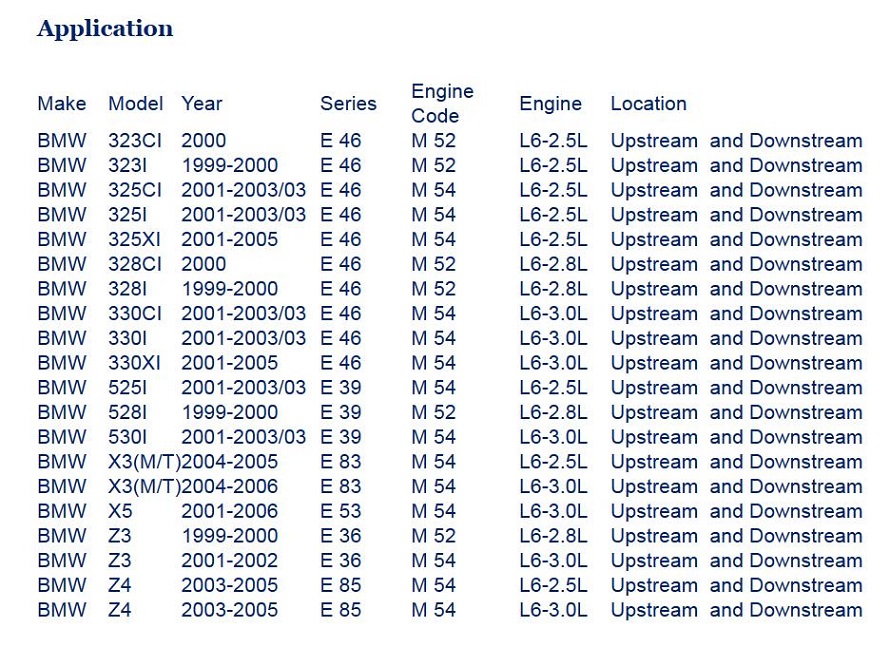 Application

| Make | Model | Year | Series | Engine Code | Engine | Location |
|---|---|---|---|---|---|---|
| BMW | 323CI | 2000 | E 46 | M 52 | L6-2.5L | Upstream and Downstream |
| BMW | 323I | 1999-2000 | E 46 | M 52 | L6-2.5L | Upstream and Downstream |
| BMW | 325CI | 2001-2003/03 | E 46 | M 54 | L6-2.5L | Upstream and Downstream |
| BMW | 325I | 2001-2003/03 | E 46 | M 54 | L6-2.5L | Upstream and Downstream |
| BMW | 325XI | 2001-2005 | E 46 | M 54 | L6-2.5L | Upstream and Downstream |
| BMW | 328CI | 2000 | E 46 | M 52 | L6-2.8L | Upstream and Downstream |
| BMW | 328I | 1999-2000 | E 46 | M 52 | L6-2.8L | Upstream and Downstream |
| BMW | 330CI | 2001-2003/03 | E 46 | M 54 | L6-3.0L | Upstream and Downstream |
| BMW | 330I | 2001-2003/03 | E 46 | M 54 | L6-3.0L | Upstream and Downstream |
| BMW | 330XI | 2001-2005 | E 46 | M 54 | L6-3.0L | Upstream and Downstream |
| BMW | 525I | 2001-2003/03 | E 39 | M 54 | L6-2.5L | Upstream and Downstream |
| BMW | 528I | 1999-2000 | E 39 | M 52 | L6-2.8L | Upstream and Downstream |
| BMW | 530I | 2001-2003/03 | E 39 | M 54 | L6-3.0L | Upstream and Downstream |
| BMW | X3(M/T) | 2004-2005 | E 83 | M 54 | L6-2.5L | Upstream and Downstream |
| BMW | X3(M/T) | 2004-2006 | E 83 | M 54 | L6-3.0L | Upstream and Downstream |
| BMW | X5 | 2001-2006 | E 53 | M 54 | L6-3.0L | Upstream and Downstream |
| BMW | Z3 | 1999-2000 | E 36 | M 52 | L6-2.8L | Upstream and Downstream |
| BMW | Z3 | 2001-2002 | E 36 | M 54 | L6-3.0L | Upstream and Downstream |
| BMW | Z4 | 2003-2005 | E 85 | M 54 | L6-2.5L | Upstream and Downstream |
| BMW | Z4 | 2003-2005 | E 85 | M 54 | L6-3.0L | Upstream and Downstream |